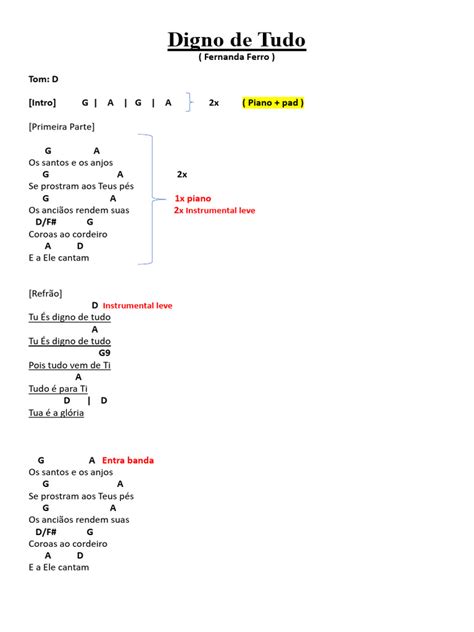 Digno de Tudo
( Fernanda Ferro )

Tom: D

[Intro] G | A | G | A 2x ( Piano + pad )

[Primeira Parte]

G A
Os santos e os anjos
G A
Se prostram aos Teus pés
G A
Os anciãos rendem suas
D/F# G
Coroas ao cordeiro
A D
E a Ele cantam

2x
1x piano
2x Instrumental leve

[Refrão]
D Instrumental leve
Tu És digno de tudo
A
Tu És digno de tudo
G9
Pois tudo vem de Ti
A
Tudo é para Ti
D | D
Tua é a glória

G A Entra banda
Os santos e os anjos
G A
Se prostram aos Teus pés
G A
Os anciãos rendem suas
D/F# G
Coroas ao cordeiro
A D
E a Ele cantam